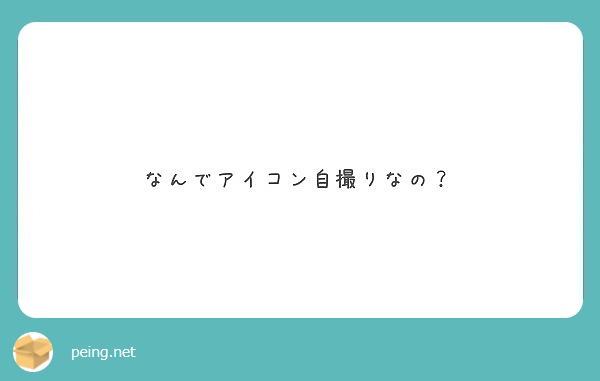 なんでアイコン自撮りなの？

peing.net